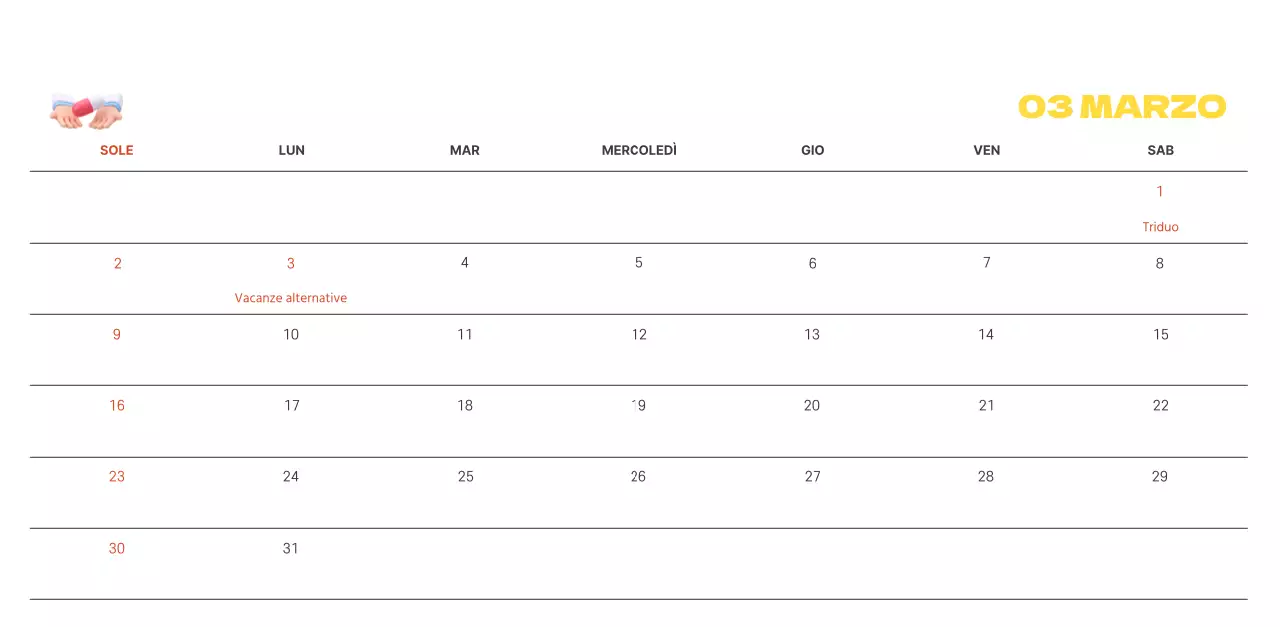 03 MARZO

| SOLE | LUN | MAR | MERCOLEDÌ | GIO | VEN | SAB |
|---|---|---|---|---|---|---|
| | | | | | | 1 Triduo |
| 2 | 3 Vacanze alternative | 4 | 5 | 6 | 7 | 8 |
| 9 | 10 | 11 | 12 | 13 | 14 | 15 |
| 16 | 17 | 18 | 19 | 20 | 21 | 22 |
| 23 | 24 | 25 | 26 | 27 | 28 | 29 |
| 30 | 31 | | | | | |